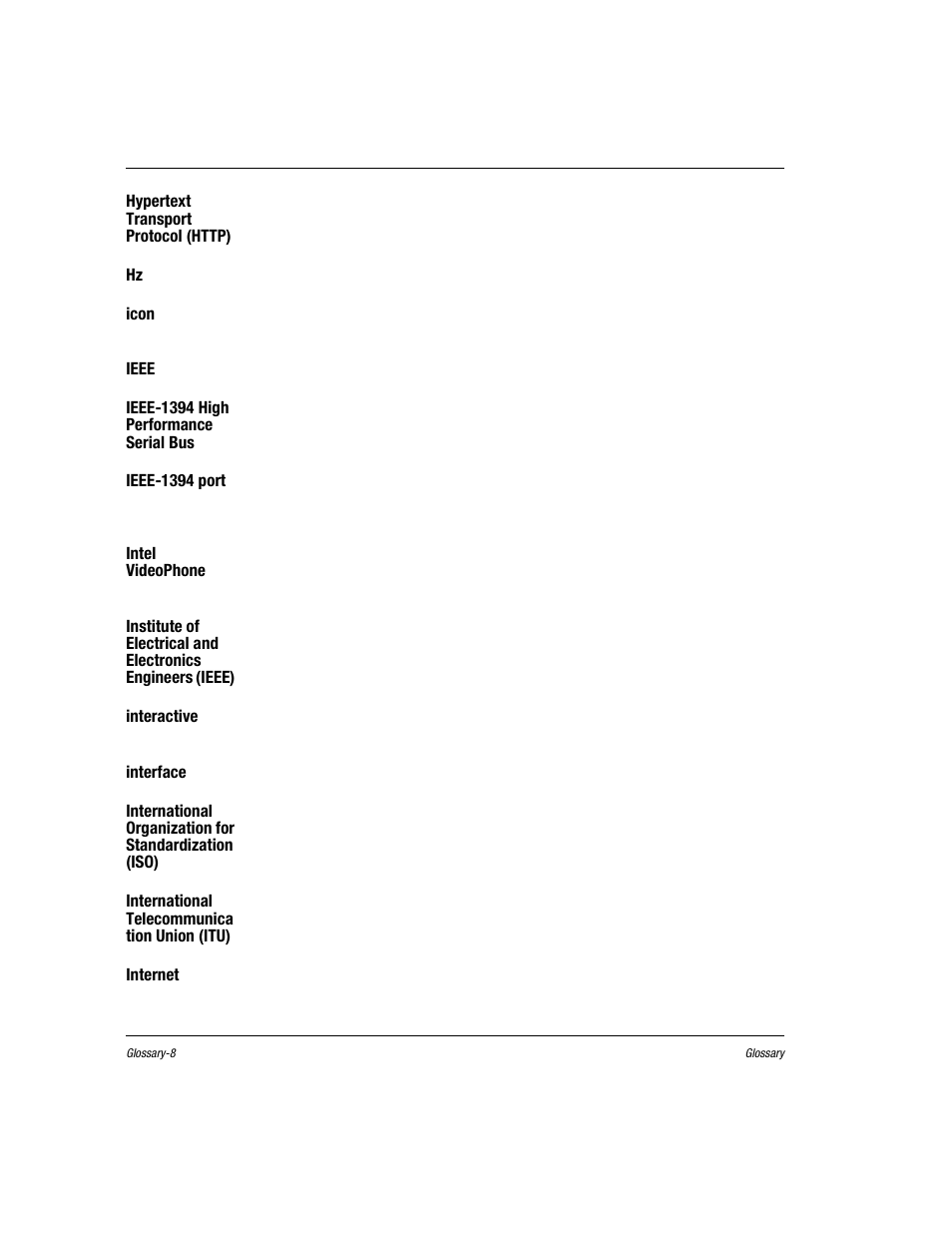 Hypertext Transport Protocol (HTTP)

Hz

icon

IEEE

IEEE-1394 High Performance Serial Bus

IEEE-1394 port

Intel VideoPhone

Institute of Electrical and Electronics Engineers (IEEE)

interactive

interface

International Organization for Standardization (ISO)

International Telecommunica tion Union (ITU)

Internet

Glossary-8

Glossary